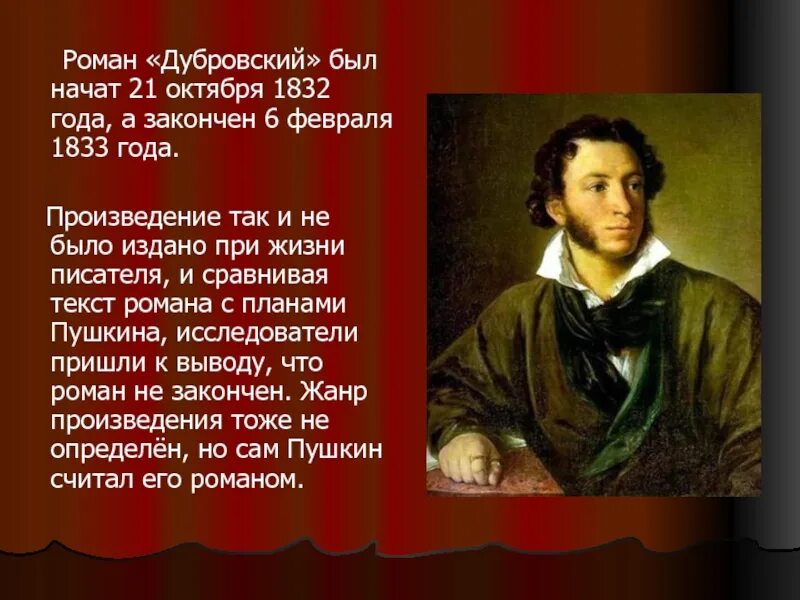 Роман «Дубровский» был начат 21 октября 1832 года, а закончен 6 февраля 1833 года.

Произведение так и не было издано при жизни писателя, и сравнивая текст романа с планами Пушкина, исследователи пришли к выводу, что роман не закончен. Жанр произведения тоже не определён, но сам Пушкин считал его романом.